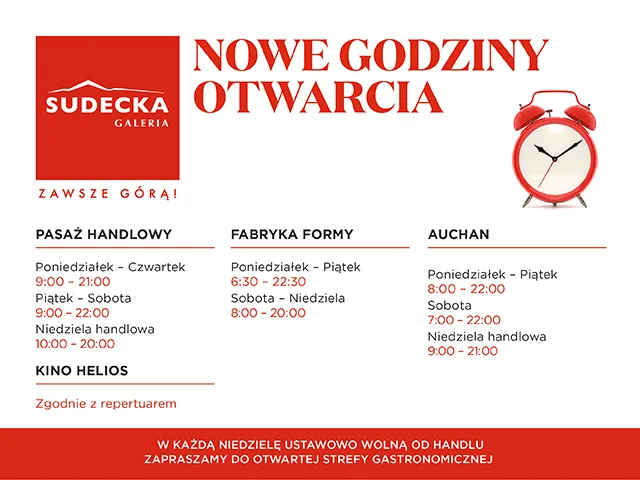 SUDECKA
GALERIA

ZAWSZE GÓRĄ!

NOWE GODZINY OTWARCIA

PASAŻ HANDLOWY

Poniedziałek – Czwartek
9:00 – 21:00
Piątek – Sobota
9:00 – 22:00
Niedziela handlowa
10:00 – 20:00

KINO HELIOS

Zgodnie z repertuarem

FABRYKA FORMY

Poniedziałek – Piątek
6:30 – 22:30
Sobota – Niedziela
8:00 – 20:00

AUCHAN

Poniedziałek – Piątek
8:00 – 22:00
Sobota
7:00 – 22:00
Niedziela handlowa
9:00 – 21:00

W KAŻDĄ NIEDZIELĘ USTAWOWO WOLNĄ OD HANDLU
ZAPRASZAMY DO OTWARTEJ STREFY GASTRONOMICZNEJ